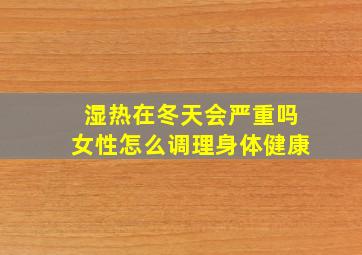 湿热在冬天会严重吗
女性怎么调理身体健康